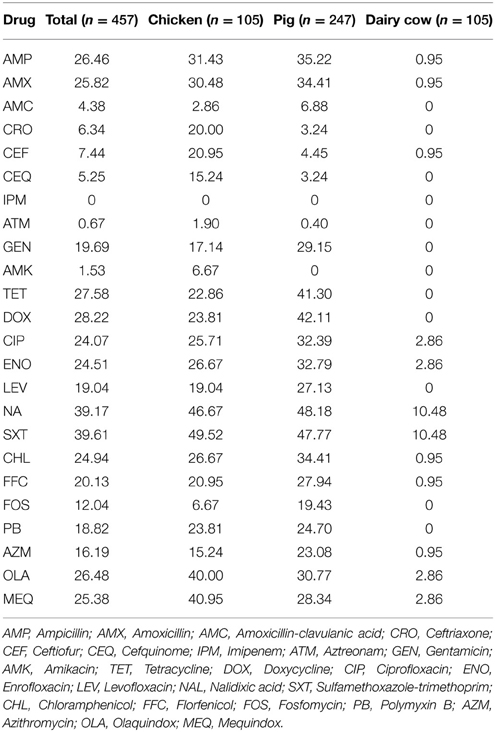 | Drug | Total ($n$ = 457) | Chicken ($n$ = 105) | Pig ($n$ = 247) | Dairy cow ($n$ = 105) |
|---|---|---|---|---|
| AMP | 26.46 | 31.43 | 35.22 | 0.95 |
| AMX | 25.82 | 30.48 | 34.41 | 0.95 |
| AMC | 4.38 | 2.86 | 6.88 | 0 |
| CRO | 6.34 | 20.00 | 3.24 | 0 |
| CEF | 7.44 | 20.95 | 4.45 | 0.95 |
| CEQ | 5.25 | 15.24 | 3.24 | 0 |
| IPM | 0 | 0 | 0 | 0 |
| ATM | 0.67 | 1.90 | 0.40 | 0 |
| GEN | 19.69 | 17.14 | 29.15 | 0 |
| AMK | 1.53 | 6.67 | 0 | 0 |
| TET | 27.58 | 22.86 | 41.30 | 0 |
| DOX | 28.22 | 23.81 | 42.11 | 0 |
| CIP | 24.07 | 25.71 | 32.39 | 2.86 |
| ENO | 24.51 | 26.67 | 32.79 | 2.86 |
| LEV | 19.04 | 19.04 | 27.13 | 0 |
| NA | 39.17 | 46.67 | 48.18 | 10.48 |
| SXT | 39.61 | 49.52 | 47.77 | 10.48 |
| CHL | 24.94 | 26.67 | 34.41 | 0.95 |
| FFC | 20.13 | 20.95 | 27.94 | 0.95 |
| FOS | 12.04 | 6.67 | 19.43 | 0 |
| PB | 18.82 | 23.81 | 24.70 | 0 |
| AZM | 16.19 | 15.24 | 23.08 | 0.95 |
| OLA | 26.48 | 40.00 | 30.77 | 2.86 |
| MEQ | 25.38 | 40.95 | 28.34 | 2.86 |

AMP, Ampicillin; AMX, Amoxicillin; AMC, Amoxicillin-clavulanic acid; CRO, Ceftriaxone; CEF, Ceftiofur; CEQ, Cefquinome; IPM, Imipenem; ATM, Aztreonam; GEN, Gentamicin; AMK, Amikacin; TET, Tetracycline; DOX, Doxycycline; CIP, Ciprofloxacin; ENO, Enrofloxacin; LEV, Levofloxacin; NAL, Nalidixic acid; SXT, Sulfamethoxazole-trimethoprim; CHL, Chloramphenicol; FFC, Florfenicol; FOS, Fosfomycin; PB, Polymyxin B; AZM, Azithromycin; OLA, Olaquindox; MEQ, Mequindox.